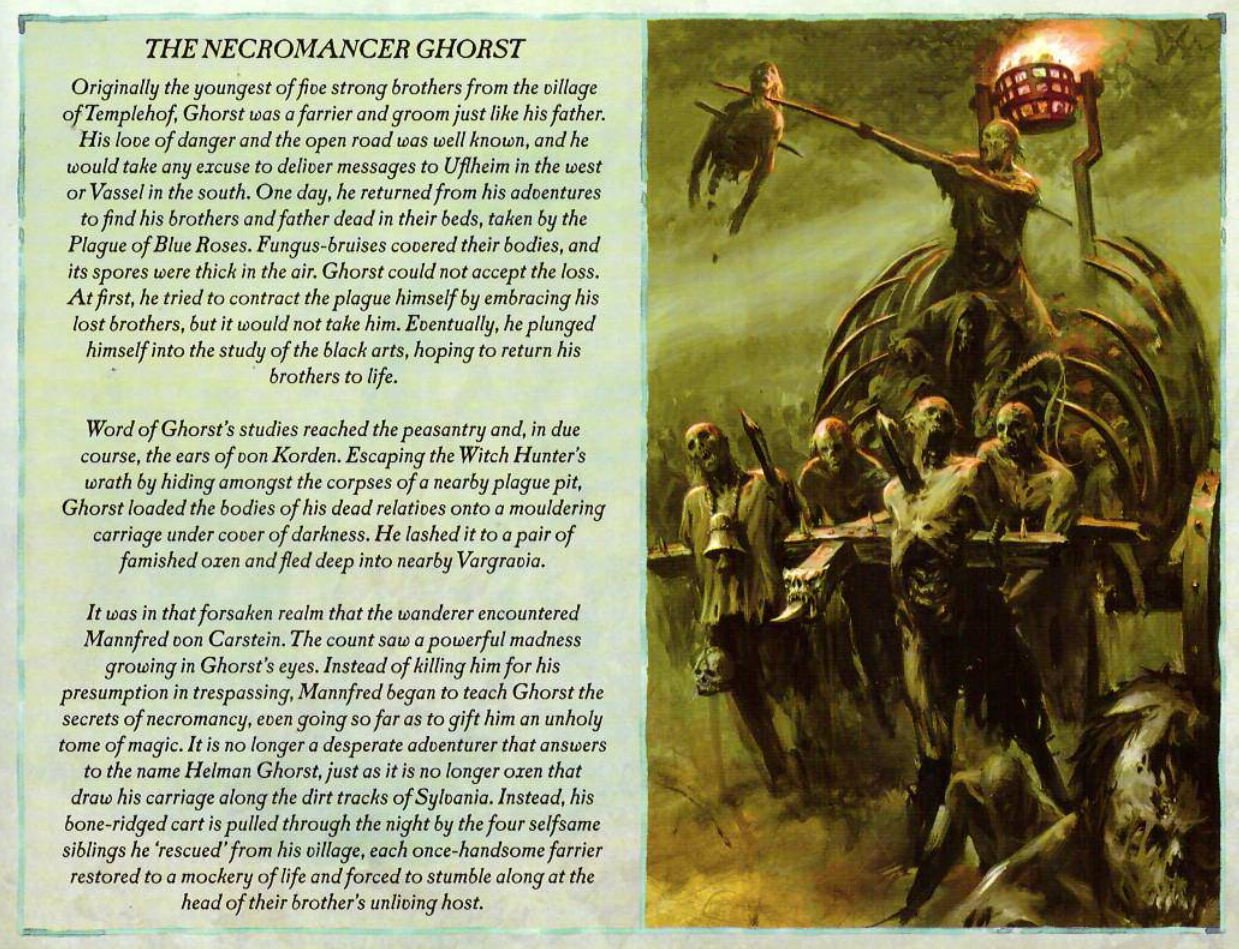 THE NECROMANCER GHORST

Originally the youngest of five strong brothers from the village of Templehof, Ghorst was a farrier and groom just like his father. His love of danger and the open road was well known, and he would take any excuse to deliver messages to Uflheim in the west or Vassel in the south. One day, he returned from his adventures to find his brothers and father dead in their beds, taken by the Plague of Blue Roses. Fungus-bruises covered their bodies, and its spores were thick in the air. Ghorst could not accept the loss. At first, he tried to contract the plague himself by embracing his lost brothers, but it would not take him. Eventually, he plunged himself into the study of the black arts, hoping to return his brothers to life.

Word of Ghorst's studies reached the peasantry and, in due course, the ears of von Korden. Escaping the Witch Hunter's wrath by hiding amongst the corpses of a nearby plague pit, Ghorst loaded the bodies of his dead relatives onto a mouldering carriage under cover of darkness. He lashed it to a pair of famished oxen and fled deep into nearby Vargravia.

It was in that forsaken realm that the wanderer encountered Mannfred von Carstein. The count saw a powerful madness growing in Ghorst's eyes. Instead of killing him for his presumption in trespassing, Mannfred began to teach Ghorst the secrets of necromancy, even going so far as to gift him an unholy tome of magic. It is no longer a desperate adventurer that answers to the name Helman Ghorst, just as it is no longer oxen that draw his carriage along the dirt tracks of Sylvania. Instead, his bone-ridged cart is pulled through the night by the four selfsame siblings he 'rescued' from his village, each once-handsome farrier restored to a mockery of life and forced to stumble along at the head of their brother's unliving host.